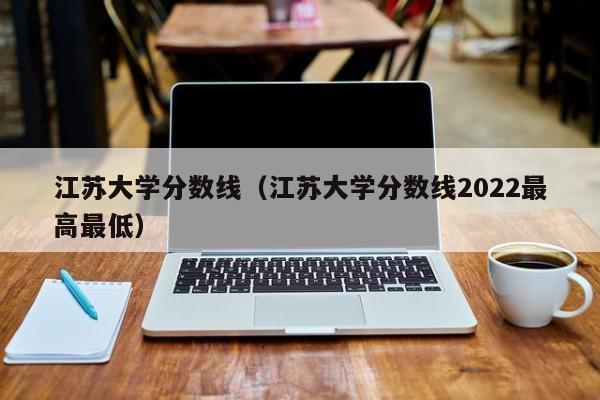 江苏大学分数线（江苏大学分数线2022最高最低）